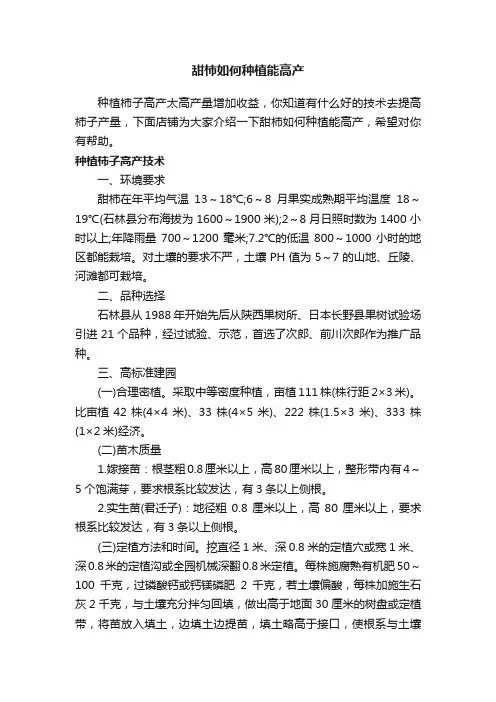 甜柿如何种植能高产

种植柿子高产太高产量增加收益，你知道有什么好的技术去提高柿子产量，下面店铺为大家介绍一下甜柿如何种植能高产，希望对你有帮助。

种植柿子高产技术

一、环境要求

甜柿在年平均气温 13～18℃;6～8 月果实成熟期平均温度 18～19℃(石林县分布海拔为 1600～1900 米);2～8 月日照时数为 1400 小时以上;年降雨量 700～1200 毫米;7.2℃的低温 800～1000 小时的地区都能栽培。对土壤的要求不严，土壤 PH 值为 5～7 的山地、丘陵、河滩都可栽培。

二、品种选择

石林县从 1988 年开始先后从陕西果树所、日本长野县果树试验场引进 21 个品种，经过试验、示范，首选了次郎、前川次郎作为推广品种。

三、高标准建园

(一)合理密植。采取中等密度种植，亩植 111 株(株行距 2×3 米)。比亩植 42 株(4×4 米)、33 株(4×5 米)、222 株(1.5×3 米)、333 株(1×2 米)经济。

(二)苗木质量

1.嫁接苗：根茎粗 0.8 厘米以上，高 80 厘米以上，整形带内有 4～5 个饱满芽，要求根系比较发达，有 3 条以上侧根。

2.实生苗(君迁子)：地径粗 0.8 厘米以上，高 80 厘米以上，要求根系比较发达，有 3 条以上侧根。

(三)定植方法和时间。挖直径 1 米、深 0.8 米的定植穴或宽 1 米、深 0.8 米的定植沟或全园机械深翻 0.8 米定植。每株施腐熟有机肥 50～100 千克，过磷酸钙或钙镁磷肥 2 千克，若土壤偏酸，每株加施生石灰 2 千克，与土壤充分拌匀回填，做出高于地面 30 厘米的树盘或定植带，将苗放入填土，边填土边提苗，填土略高于接口，使根系与土壤